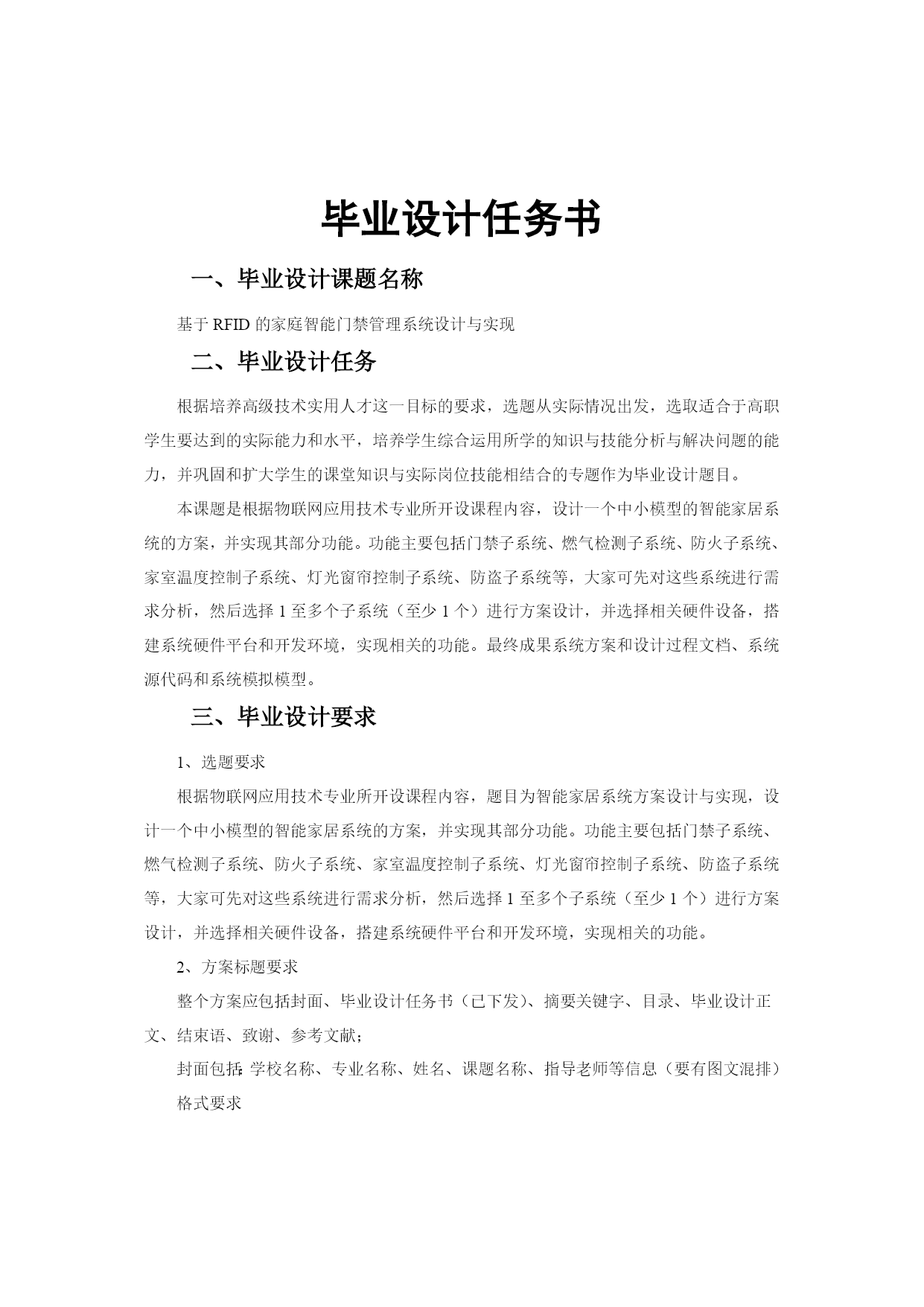 毕业设计任务书

一、毕业设计课题名称

基于 RFID 的家庭智能门禁管理系统设计与实现

二、毕业设计任务

根据培养高级技术实用人才这一目标的要求，选题从实际情况出发，选取适合于高职学生要达到的实际能力和水平，培养学生综合运用所学的知识与技能分析与解决问题的能力，并巩固和扩大学生的课堂知识与实际岗位技能相结合的专题作为毕业设计题目。

本课题是根据物联网应用技术专业所开设课程内容，设计一个中小模型的智能家居系统的方案，并实现其部分功能。功能主要包括门禁子系统、燃气检测子系统、防火子系统、家室温度控制子系统、灯光窗帘控制子系统、防盗子系统等，大家可先对这些系统进行需求分析，然后选择 1 至多个子系统（至少 1 个）进行方案设计，并选择相关硬件设备，搭建系统硬件平台和开发环境，实现相关的功能。最终成果系统方案和设计过程文档、系统源代码和系统模拟模型。

三、毕业设计要求

1、选题要求

根据物联网应用技术专业所开设课程内容，题目为智能家居系统方案设计与实现，设计一个中小模型的智能家居系统的方案，并实现其部分功能。功能主要包括门禁子系统、燃气检测子系统、防火子系统、家室温度控制子系统、灯光窗帘控制子系统、防盗子系统等，大家可先对这些系统进行需求分析，然后选择 1 至多个子系统（至少 1 个）进行方案设计，并选择相关硬件设备，搭建系统硬件平台和开发环境，实现相关的功能。

2、方案标题要求

整个方案应包括封面、毕业设计任务书（已下发）、摘要关键字、目录、毕业设计正文、结束语、致谢、参考文献；

封面包括：学校名称、专业名称、姓名、课题名称、指导老师等信息（要有图文混排）

格式要求